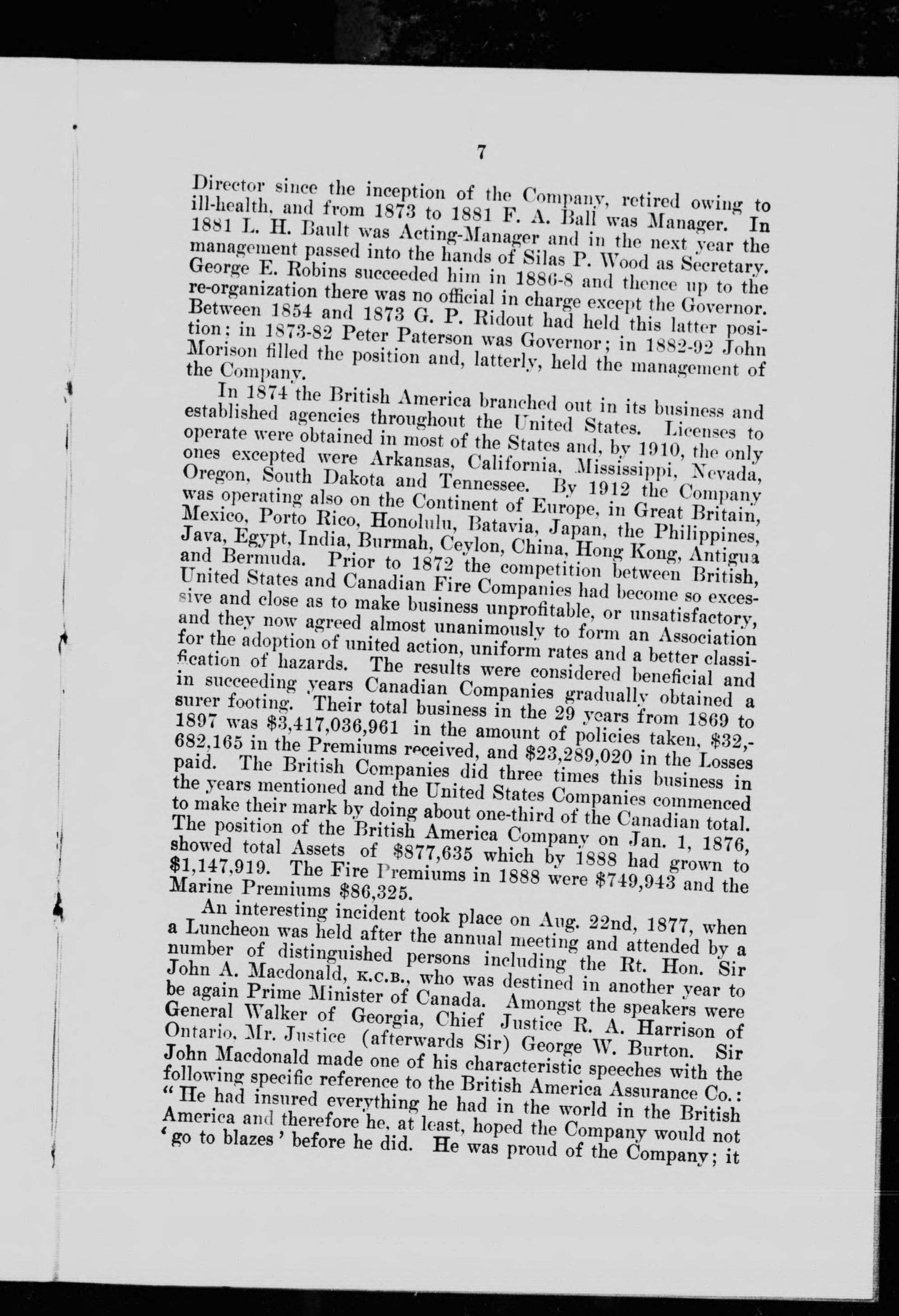 7

Director since the inception of the Company, retired owing to ill-health, and from 1873 to 1881 F. A. Ball was Manager. In 1881 L. H. Bault was Acting-Manager and in the next year the management passed into the hands of Silas P. Wood as Secretary. George E. Robins succeeded him in 1886-8 and thence up to the re-organization there was no official in charge except the Governor. Between 1854 and 1873 G. P. Ridout had held this latter position; in 1873-82 Peter Paterson was Governor; in 1882-92 John Morison filled the position and, latterly, held the management of the Company.

In 1874 the British America branched out in its business and established agencies throughout the United States. Licenses to operate were obtained in most of the States and, by 1910, the only ones excepted were Arkansas, California, Mississippi, Nevada, Oregon, South Dakota and Tennessee. By 1912 the Company was operating also on the Continent of Europe, in Great Britain, Mexico, Porto Rico, Honolulu, Batavia, Japan, the Philippines, Java, Egypt, India, Burmah, Ceylon, China, Hong Kong, Antigua and Bermuda. Prior to 1872 the competition between British, United States and Canadian Fire Companies had become so excessive and close as to make business unprofitable, or unsatisfactory, and they now agreed almost unanimously to form an Association for the adoption of united action, uniform rates and a better classification of hazards. The results were considered beneficial and in succeeding years Canadian Companies gradually obtained a surer footing. Their total business in the 29 years from 1869 to 1897 was $3,417,036,961 in the amount of policies taken, $32,682,165 in the Premiums received, and $23,289,020 in the Losses paid. The British Companies did three times this business in the years mentioned and the United States Companies commenced to make their mark by doing about one-third of the Canadian total. The position of the British America Company on Jan. 1, 1876, showed total Assets of $877,635 which by 1888 had grown to $1,147,919. The Fire Premiums in 1888 were $749,943 and the Marine Premiums $86,325.

An interesting incident took place on Aug. 22nd, 1877, when a Luncheon was held after the annual meeting and attended by a number of distinguished persons including the Rt. Hon. Sir John A. Macdonald, K.C.B., who was destined in another year to be again Prime Minister of Canada. Amongst the speakers were General Walker of Georgia, Chief Justice R. A. Harrison of Ontario, Mr. Justice (afterwards Sir) George W. Burton. Sir John Macdonald made one of his characteristic speeches with the following specific reference to the British America Assurance Co.: "He had insured everything he had in the world in the British America and therefore he, at least, hoped the Company would not 'go to blazes' before he did. He was proud of the Company; it